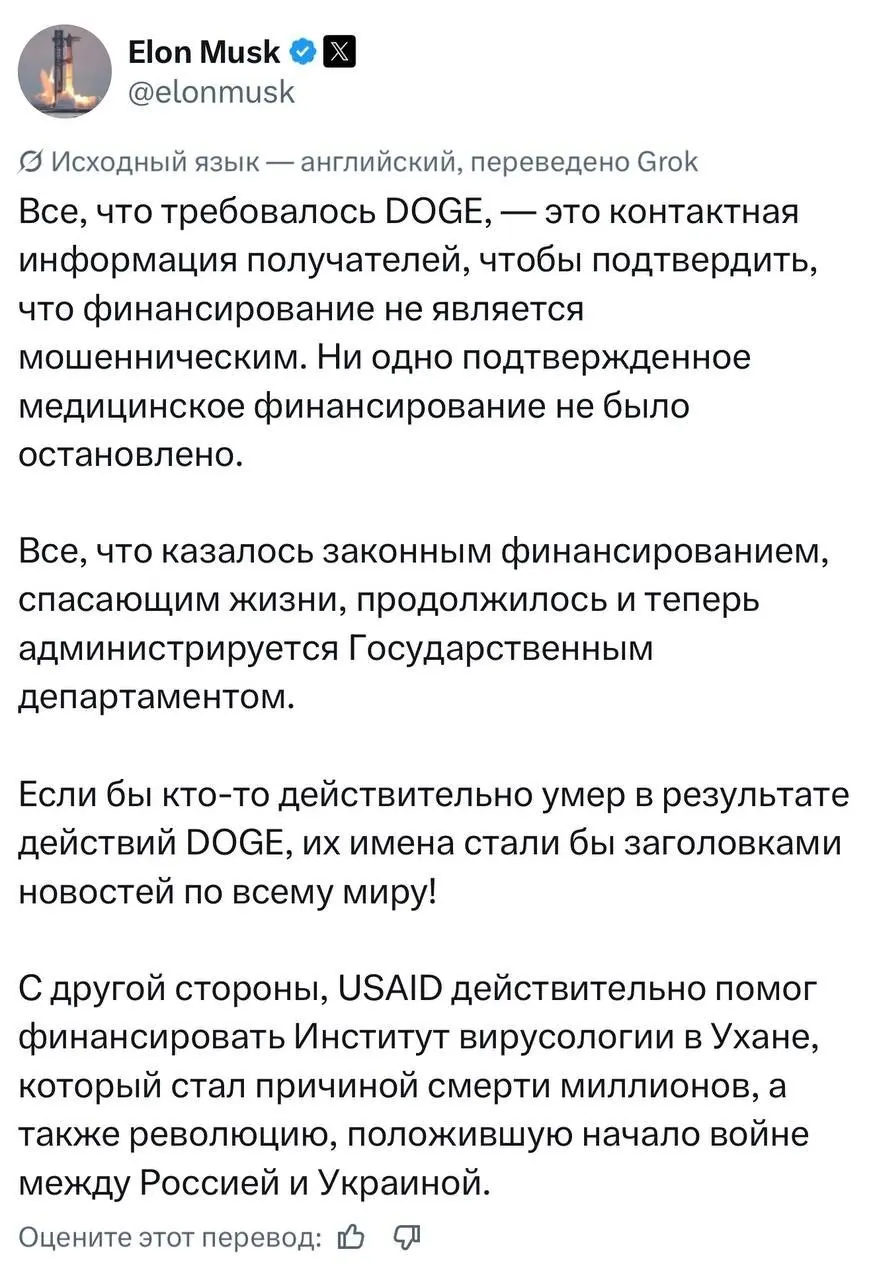 Elon Musk
@elonmusk

Исходный язык — английский, переведено Grok

Все, что требовалось DOGE, — это контактная информация получателей, чтобы подтвердить, что финансирование не является мошенническим. Ни одно подтвержденное медицинское финансирование не было остановлено.

Все, что казалось законным финансированием, спасающим жизни, продолжилось и теперь администрируется Государственным департаментом.

Если бы кто-то действительно умер в результате действий DOGE, их имена стали бы заголовками новостей по всему миру!

С другой стороны, USAID действительно помог финансировать Институт вирусологии в Ухане, который стал причиной смерти миллионов, а также революцию, положившую начало войне между Россией и Украиной.

Оцените этот перевод: